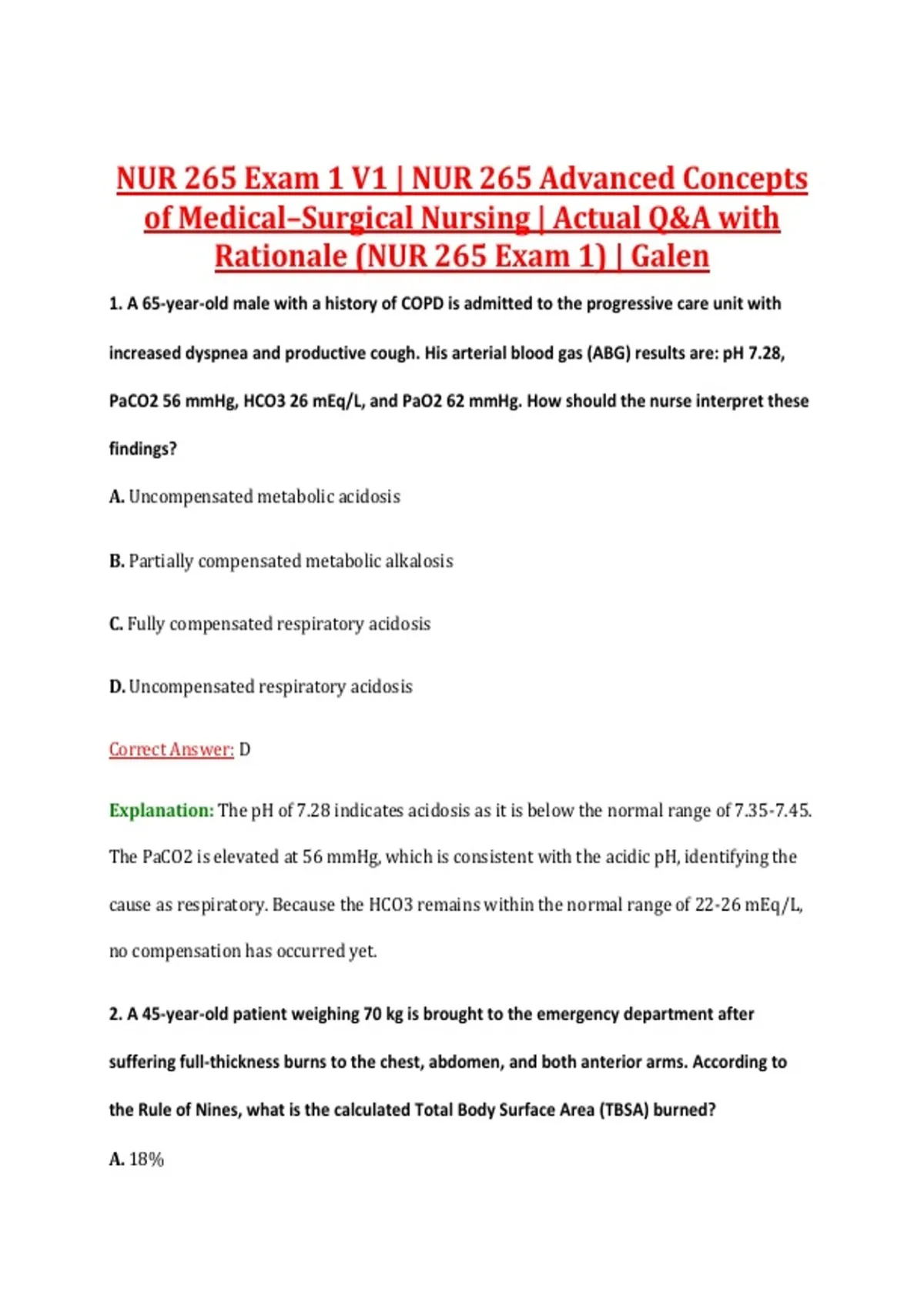 NUR 265 Exam 1 V1 | NUR 265 Advanced Concepts of Medical–Surgical Nursing | Actual Q&A with Rationale (NUR 265 Exam 1) | Galen

1. A 65-year-old male with a history of COPD is admitted to the progressive care unit with increased dyspnea and productive cough. His arterial blood gas (ABG) results are: pH 7.28, PaCO2 56 mmHg, HCO3 26 mEq/L, and PaO2 62 mmHg. How should the nurse interpret these findings?

A. Uncompensated metabolic acidosis

B. Partially compensated metabolic alkalosis

C. Fully compensated respiratory acidosis

D. Uncompensated respiratory acidosis

Correct Answer: D

Explanation: The pH of 7.28 indicates acidosis as it is below the normal range of 7.35-7.45. The PaCO2 is elevated at 56 mmHg, which is consistent with the acidic pH, identifying the cause as respiratory. Because the HCO3 remains within the normal range of 22-26 mEq/L, no compensation has occurred yet.

2. A 45-year-old patient weighing 70 kg is brought to the emergency department after suffering full-thickness burns to the chest, abdomen, and both anterior arms. According to the Rule of Nines, what is the calculated Total Body Surface Area (TBSA) burned?

A. 18%